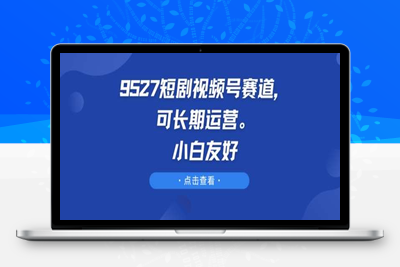 9527短剧视频号赛道,
可长期运营。
小白友好

· 点击查看 ·